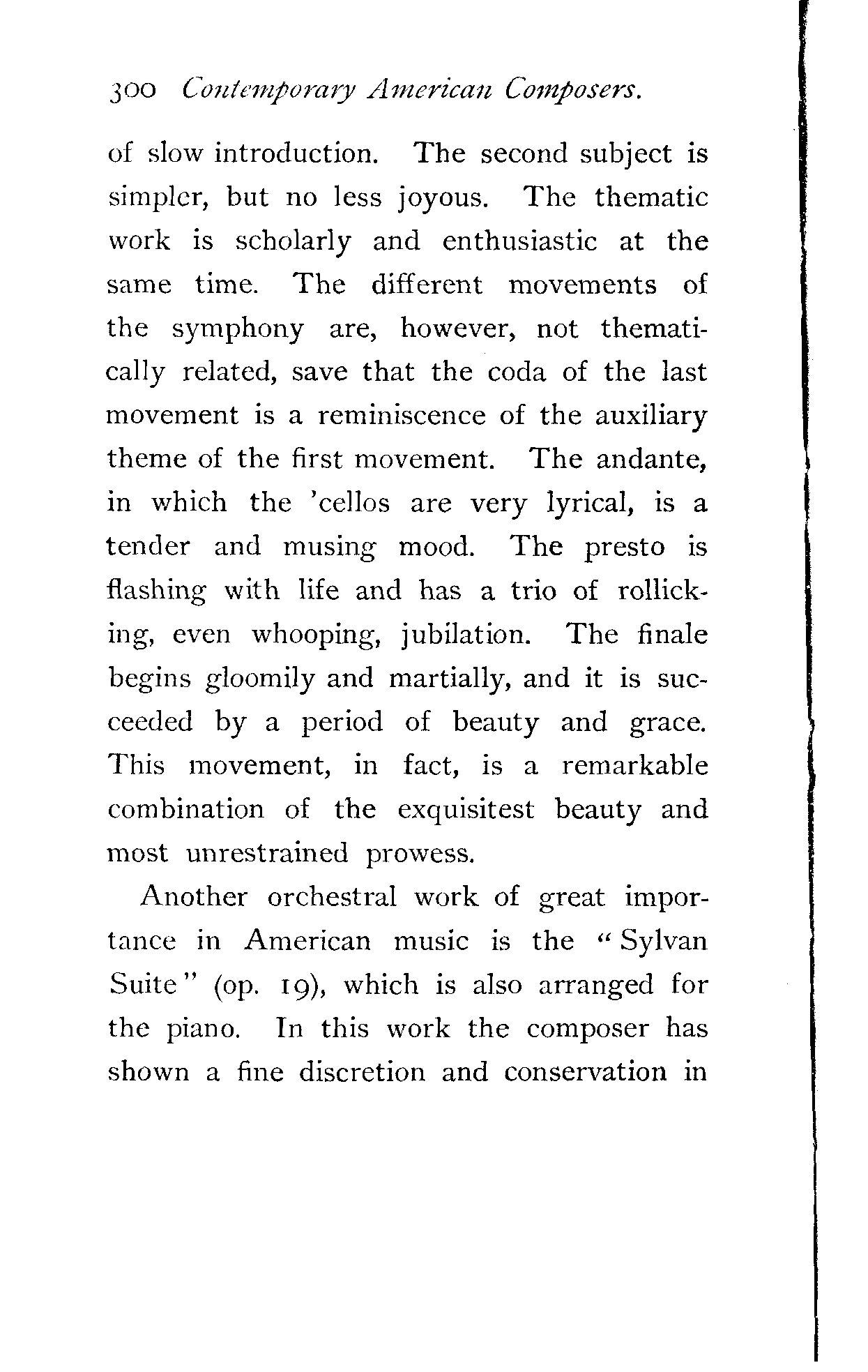 300 Contemporary American Composers.

of slow introduction. The second subject is simpler, but no less joyous. The thematic work is scholarly and enthusiastic at the same time. The different movements of the symphony are, however, not thematically related, save that the coda of the last movement is a reminiscence of the auxiliary theme of the first movement. The andante, in which the 'cellos are very lyrical, is a tender and musing mood. The presto is flashing with life and has a trio of rollicking, even whooping, jubilation. The finale begins gloomily and martially, and it is succeeded by a period of beauty and grace. This movement, in fact, is a remarkable combination of the exquisitest beauty and most unrestrained prowess.

Another orchestral work of great importance in American music is the "Sylvan Suite" (op. 19), which is also arranged for the piano. In this work the composer has shown a fine discretion and conservation in